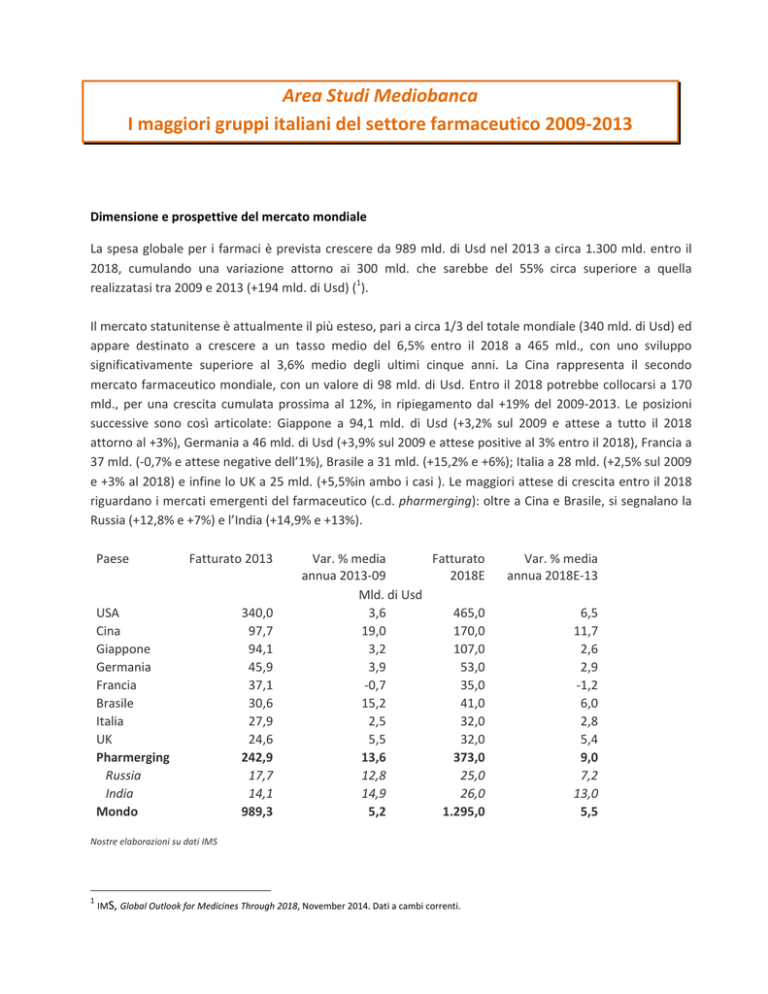 Area Studi Mediobanca
I maggiori gruppi italiani del settore farmaceutico 2009-2013

Dimensione e prospettive del mercato mondiale

La spesa globale per i farmaci è prevista crescere da 989 mld. di Usd nel 2013 a circa 1.300 mld. entro il 2018, cumulando una variazione attorno ai 300 mld. che sarebbe del 55% circa superiore a quella realizzatasi tra 2009 e 2013 (+194 mld. di Usd) ($^{1}$).

Il mercato statunitense è attualmente il più esteso, pari a circa 1/3 del totale mondiale (340 mld. di Usd) ed appare destinato a crescere a un tasso medio del 6,5% entro il 2018 a 465 mld., con uno sviluppo significativamente superiore al 3,6% medio degli ultimi cinque anni. La Cina rappresenta il secondo mercato farmaceutico mondiale, con un valore di 98 mld. di Usd. Entro il 2018 potrebbe collocarsi a 170 mld., per una crescita cumulata prossima al 12%, in ripiegamento dal +19% del 2009-2013. Le posizioni successive sono così articolate: Giappone a 94,1 mld. di Usd (+3,2% sul 2009 e attese a tutto il 2018 attorno al +3%), Germania a 46 mld. di Usd (+3,9% sul 2009 e attese positive al 3% entro il 2018), Francia a 37 mld. (-0,7% e attese negative dell'1%), Brasile a 31 mld. (+15,2% e +6%); Italia a 28 mld. (+2,5% sul 2009 e +3% al 2018) e infine lo UK a 25 mld. (+5,5%in ambo i casi ). Le maggiori attese di crescita entro il 2018 riguardano i mercati emergenti del farmaceutico (c.d. pharmerging): oltre a Cina e Brasile, si segnalano la Russia (+12,8% e +7%) e l'India (+14,9% e +13%).

| Paese | Fatturato 2013 | Var. % media annua 2013-09 | Fatturato 2018E | Var. % media annua 2018E-13 |
|---|---|---|---|---|
| | | Mld. di Usd | | |
| USA | 340,0 | 3,6 | 465,0 | 6,5 |
| Cina | 97,7 | 19,0 | 170,0 | 11,7 |
| Giappone | 94,1 | 3,2 | 107,0 | 2,6 |
| Germania | 45,9 | 3,9 | 53,0 | 2,9 |
| Francia | 37,1 | -0,7 | 35,0 | -1,2 |
| Brasile | 30,6 | 15,2 | 41,0 | 6,0 |
| Italia | 27,9 | 2,5 | 32,0 | 2,8 |
| UK | 24,6 | 5,5 | 32,0 | 5,4 |
| Pharmerging | 242,9 | 13,6 | 373,0 | 9,0 |
| Russia | 17,7 | 12,8 | 25,0 | 7,2 |
| India | 14,1 | 14,9 | 26,0 | 13,0 |
| Mondo | 989,3 | 5,2 | 1.295,0 | 5,5 |

Nostre elaborazioni su dati IMS

$^{1}$ IMS, Global Outlook for Medicines Through 2018, November 2014. Dati a cambi correnti.